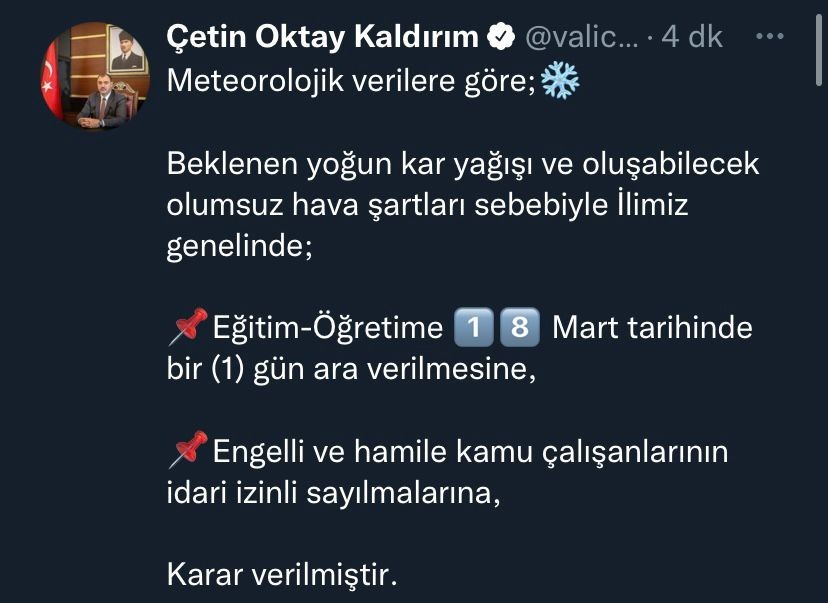 Çetin Oktay Kaldırım @valic... · 4 dk

Meteorolojik verilere göre;❄️

Beklenen yoğun kar yağışı ve oluşabilecek olumsuz hava şartları sebebiyle İlimiz genelinde;

📌Eğitim-Öğretime 1️⃣8️⃣ Mart tarihinde bir (1) gün ara verilmesine,

📌Engelli ve hamile kamu çalışanlarının idari izinli sayılmalarına,

Karar verilmiştir.